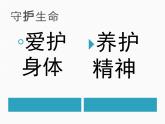 守护生命

爱护身体

养护精神